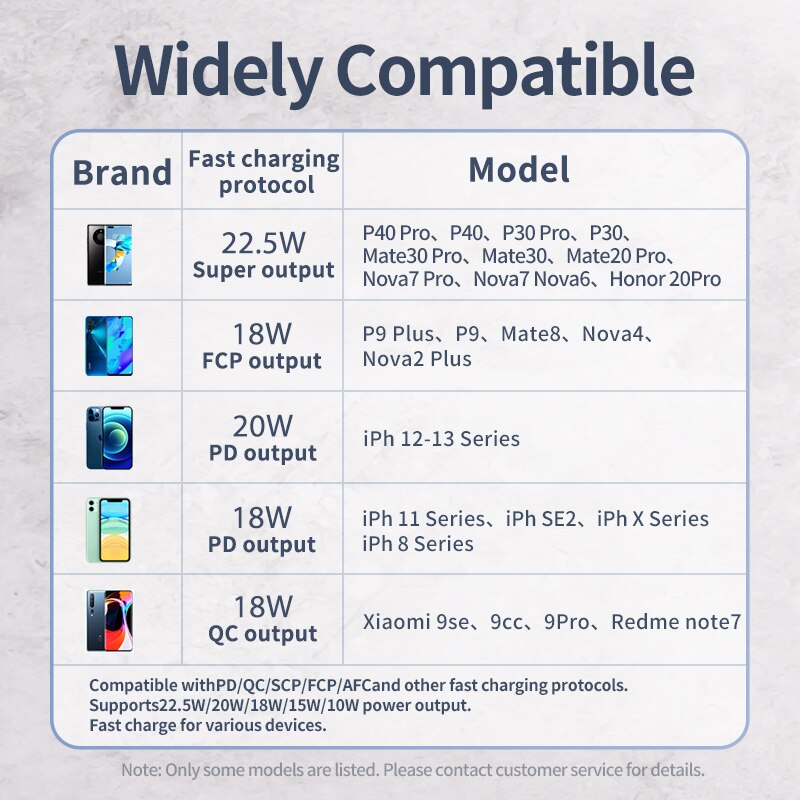 Widely Compatible

| Brand | Fast charging protocol | Model |
|---|---|---|
| | 22.5W Super output | P40 Pro、P40、P30 Pro、P30、Mate30 Pro、Mate30、Mate20 Pro、Nova7 Pro、Nova7 Nova6、Honor 20Pro |
| | 18W FCP output | P9 Plus、P9、Mate8、Nova4、Nova2 Plus |
| | 20W PD output | iPh 12-13 Series |
| | 18W PD output | iPh 11 Series、iPh SE2、iPh X Series iPh 8 Series |
| | 18W QC output | Xiaomi 9se、9cc、9Pro、Redme note7 |

Compatible withPD/QC/SCP/FCP/AFCand other fast charging protocols.
Supports22.5W/20W/18W/15W/10W power output.
Fast charge for various devices.

Note: Only some models are listed. Please contact customer service for details.